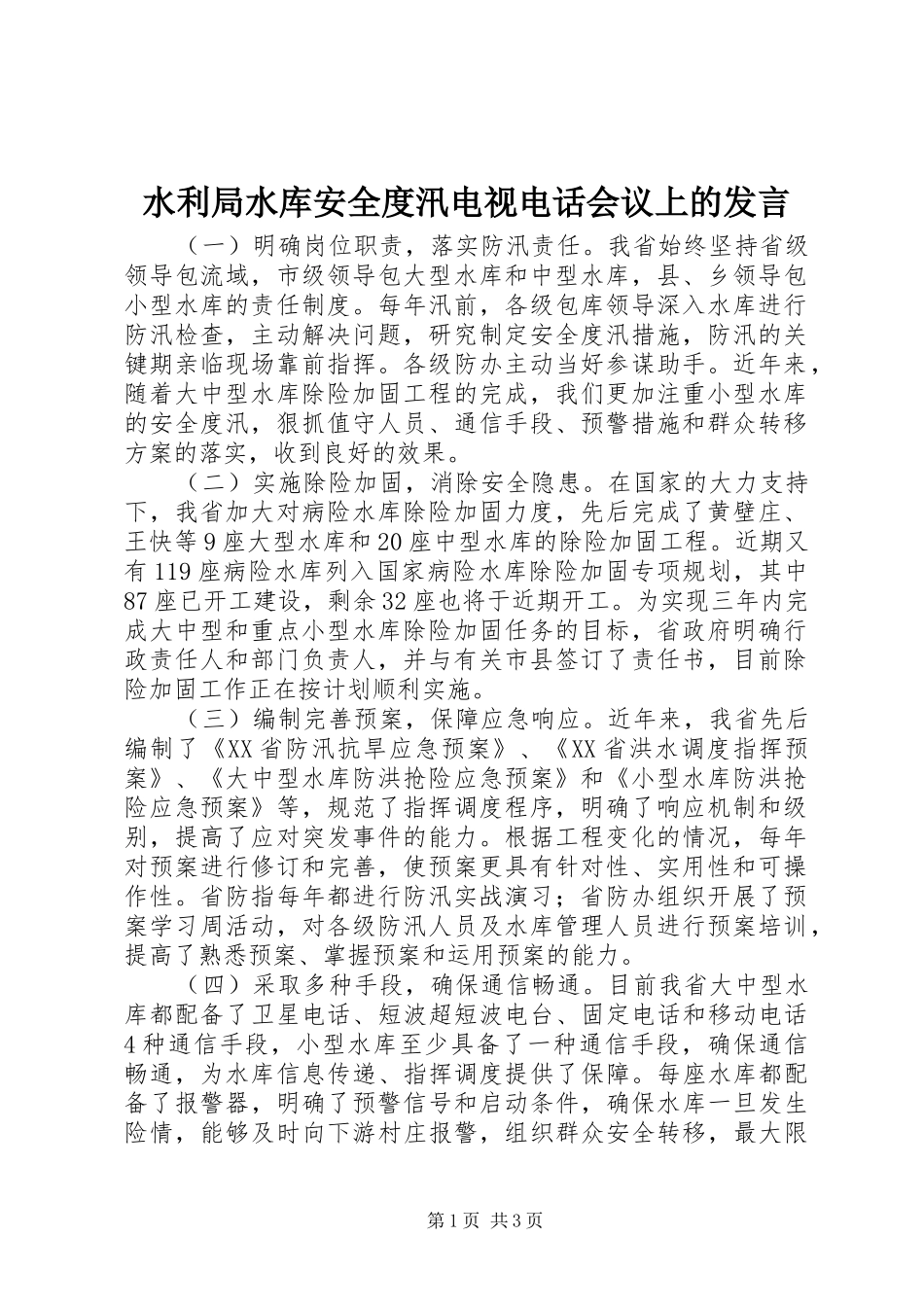 水利局水库安全度汛电视电话会议上的发言

（一）明确岗位职责，落实防汛责任。我省始终坚持省级领导包流域，市级领导包大型水库和中型水库，县、乡领导包小型水库的责任制度。每年汛前，各级包库领导深入水库进行防汛检查，主动解决问题，研究制定安全度汛措施，防汛的关键期亲临现场靠前指挥。各级防办主动当好参谋助手。近年来，随着大中型水库除险加固工程的完成，我们更加注重小型水库的安全度汛，狠抓值守人员、通信手段、预警措施和群众转移方案的落实，收到良好的效果。

（二）实施除险加固，消除安全隐患。在国家的大力支持下，我省加大对病险水库除险加固力度，先后完成了黄壁庄、王快等9座大型水库和20座中型水库的除险加固工程。近期又有119座病险水库列入国家病险水库除险加固专项规划，其中87座已开工建设，剩余32座也将于近期开工。为实现三年内完成大中型和重点小型水库除险加固任务的目标，省政府明确行政责任人和部门负责人，并与有关市县签订了责任书，目前除险加固工作正在按计划顺利实施。

（三）编制完善预案，保障应急响应。近年来，我省先后编制了《XX省防汛抗旱应急预案》、《XX省洪水调度指挥预案》、《大中型水库防洪抢险应急预案》和《小型水库防洪抢险应急预案》等，规范了指挥调度程序，明确了响应机制和级别，提高了应对突发事件的能力。根据工程变化的情况，每年对预案进行修订和完善，使预案更具有针对性、实用性和可操作性。省防指每年都进行防汛实战演习；省防办组织开展了预案学习周活动，对各级防汛人员及水库管理人员进行预案培训，提高了熟悉预案、掌握预案和运用预案的能力。

（四）采取多种手段，确保通信畅通。目前我省大中型水库都配备了卫星电话、短波超短波电台、固定电话和移动电话4种通信手段，小型水库至少具备了一种通信手段，确保通信畅通，为水库信息传递、指挥调度提供了保障。每座水库都配备了报警器，明确了预警信号和启动条件，确保水库一旦发生险情，能够及时向下游村庄报警，组织群众安全转移，最大限

第1页 共3页